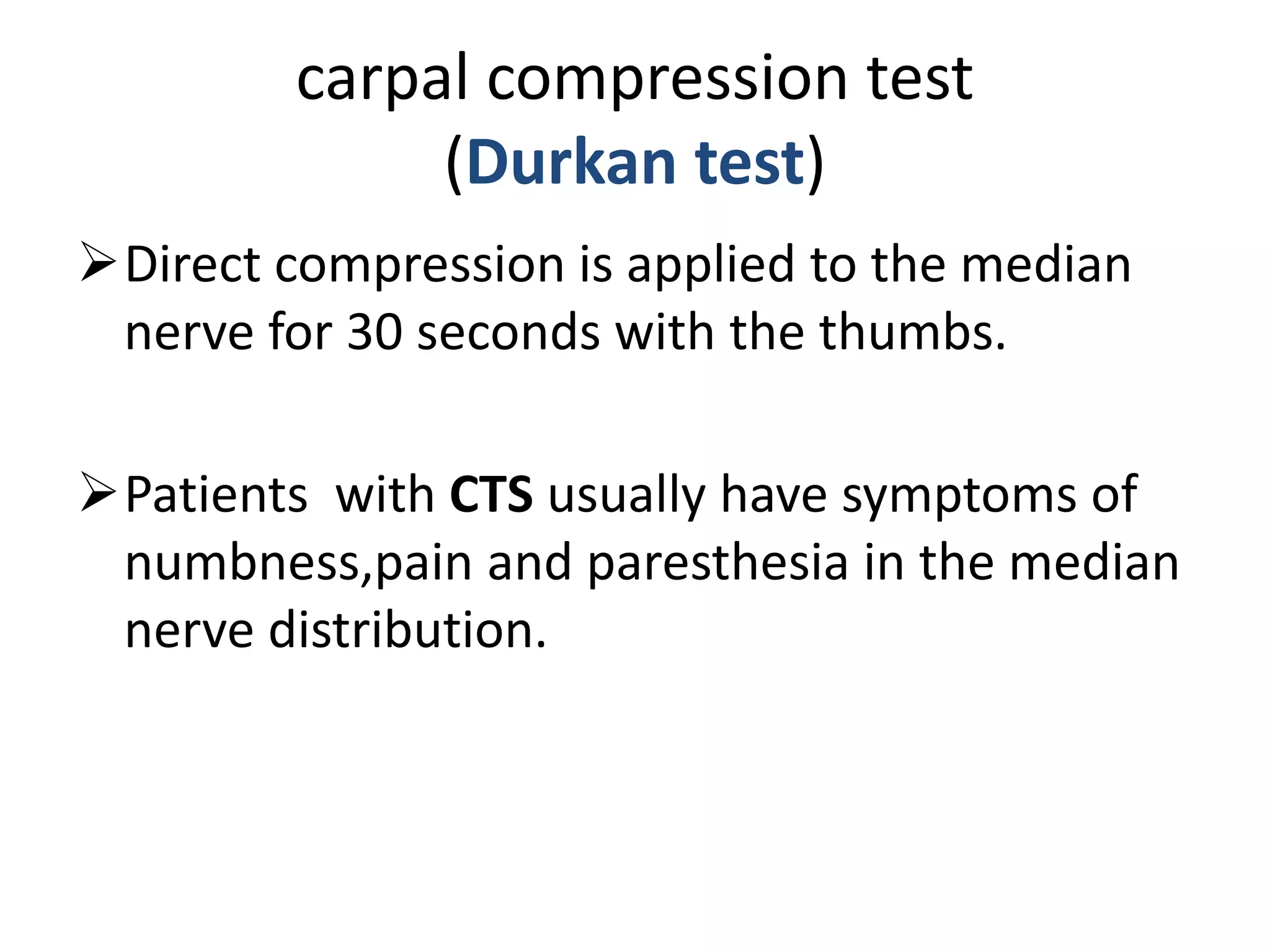 carpal compression test
(Durkan test)

➢ Direct compression is applied to the median nerve for 30 seconds with the thumbs.

➢ Patients with CTS usually have symptoms of numbness,pain and paresthesia in the median nerve distribution.